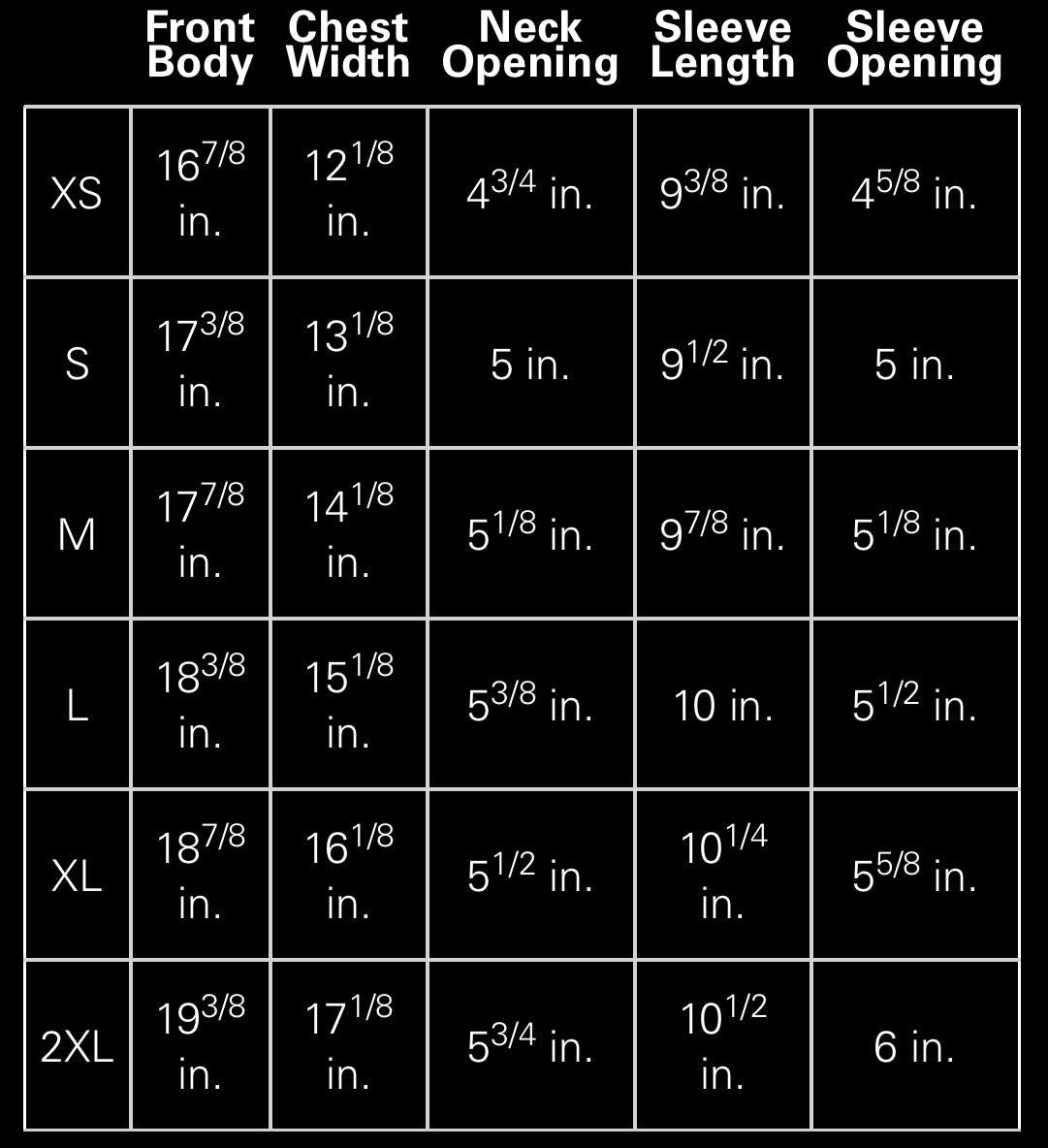 |  | Front Body | Chest Width | Neck Opening | Sleeve Length | Sleeve Opening |
|---|---|---|---|---|---|
| XS | $16^{7/8}$ in. | $12^{1/8}$ in. | $4^{3/4}$ in. | $9^{3/8}$ in. | $4^{5/8}$ in. |
| S | $17^{3/8}$ in. | $13^{1/8}$ in. | 5 in. | $9^{1/2}$ in. | 5 in. |
| M | $17^{7/8}$ in. | $14^{1/8}$ in. | $5^{1/8}$ in. | $9^{7/8}$ in. | $5^{1/8}$ in. |
| L | $18^{3/8}$ in. | $15^{1/8}$ in. | $5^{3/8}$ in. | 10 in. | $5^{1/2}$ in. |
| XL | $18^{7/8}$ in. | $16^{1/8}$ in. | $5^{1/2}$ in. | $10^{1/4}$ in. | $5^{5/8}$ in. |
| 2XL | $19^{3/8}$ in. | $17^{1/8}$ in. | $5^{3/4}$ in. | $10^{1/2}$ in. | 6 in. |